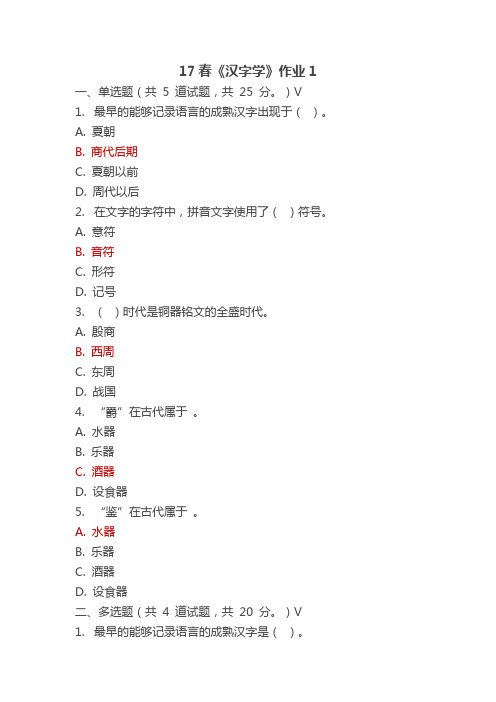 17 春《汉字学》作业 1

一、单选题（共 5 道试题，共 25 分。）V

1. 最早的能够记录语言的成熟汉字出现于（ ）。

A. 夏朝

B. 商代后期

C. 夏朝以前

D. 周代以后

2. 在文字的字符中，拼音文字使用了（ ）符号。

A. 意符

B. 音符

C. 形符

D. 记号

3. （ ）时代是铜器铭文的全盛时代。

A. 殷商

B. 西周

C. 东周

D. 战国

4. “爵”在古代属于 。

A. 水器

B. 乐器

C. 酒器

D. 设食器

5. “鉴”在古代属于 。

A. 水器

B. 乐器

C. 酒器

D. 设食器

二、多选题（共 4 道试题，共 20 分。）V

1. 最早的能够记录语言的成熟汉字是（ ）。